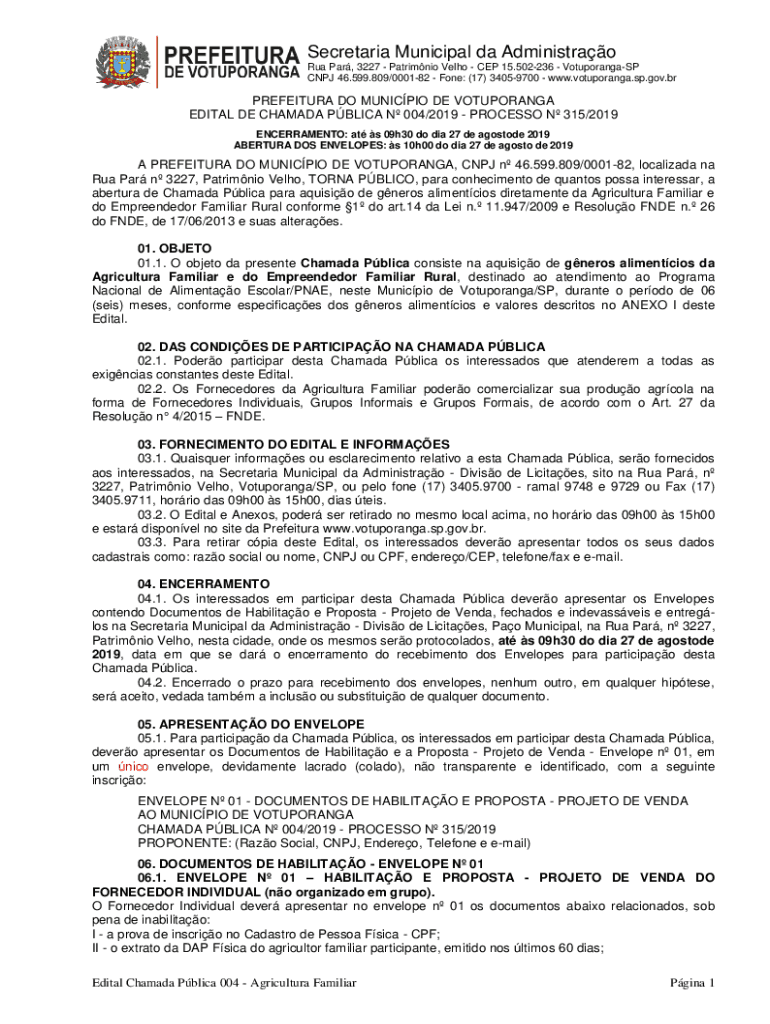 PREFEITURA DE VOTUPORANGA

Secretaria Municipal da Administração
Rua Pará, 3227 - Patrimônio Velho - CEP 15.502-236 - Votuporanga-SP
CNPJ 46.599.809/0001-82 - Fone: (17) 3405-9700 - www.votuporanga.sp.gov.br

PREFEITURA DO MUNICÍPIO DE VOTUPORANGA
EDITAL DE CHAMADA PÚBLICA Nº 004/2019 - PROCESSO Nº 315/2019

ENCERRAMENTO: até às 09h30 do dia 27 de agostode 2019
ABERTURA DOS ENVELOPES: às 10h00 do dia 27 de agosto de 2019

A PREFEITURA DO MUNICÍPIO DE VOTUPORANGA, CNPJ nº 46.599.809/0001-82, localizada na Rua Pará nº 3227, Patrimônio Velho, TORNA PÚBLICO, para conhecimento de quantos possa interessar, a abertura de Chamada Pública para aquisição de gêneros alimentícios diretamente da Agricultura Familiar e do Empreendedor Familiar Rural conforme §1º do art.14 da Lei n.º 11.947/2009 e Resolução FNDE n.º 26 do FNDE, de 17/06/2013 e suas alterações.

01. OBJETO
01.1. O objeto da presente Chamada Pública consiste na aquisição de gêneros alimentícios da Agricultura Familiar e do Empreendedor Familiar Rural, destinado ao atendimento ao Programa Nacional de Alimentação Escolar/PNAE, neste Município de Votuporanga/SP, durante o período de 06 (seis) meses, conforme especificações dos gêneros alimentícios e valores descritos no ANEXO I deste Edital.

02. DAS CONDIÇÕES DE PARTICIPAÇÃO NA CHAMADA PÚBLICA
02.1. Poderão participar desta Chamada Pública os interessados que atenderem a todas as exigências constantes deste Edital.
02.2. Os Fornecedores da Agricultura Familiar poderão comercializar sua produção agrícola na forma de Fornecedores Individuais, Grupos Informais e Grupos Formais, de acordo com o Art. 27 da Resolução n° 4/2015 – FNDE.

03. FORNECIMENTO DO EDITAL E INFORMAÇÕES
03.1. Quaisquer informações ou esclarecimento relativo a esta Chamada Pública, serão fornecidos aos interessados, na Secretaria Municipal da Administração - Divisão de Licitações, sito na Rua Pará, nº 3227, Patrimônio Velho, Votuporanga/SP, ou pelo fone (17) 3405.9700 - ramal 9748 e 9729 ou Fax (17) 3405.9711, horário das 09h00 às 15h00, dias úteis.
03.2. O Edital e Anexos, poderá ser retirado no mesmo local acima, no horário das 09h00 às 15h00 e estará disponível no site da Prefeitura www.votuporanga.sp.gov.br.
03.3. Para retirar cópia deste Edital, os interessados deverão apresentar todos os seus dados cadastrais como: razão social ou nome, CNPJ ou CPF, endereço/CEP, telefone/fax e e-mail.

04. ENCERRAMENTO
04.1. Os interessados em participar desta Chamada Pública deverão apresentar os Envelopes contendo Documentos de Habilitação e Proposta - Projeto de Venda, fechados e indevassáveis e entregá-los na Secretaria Municipal da Administração - Divisão de Licitações, Paço Municipal, na Rua Pará, nº 3227, Patrimônio Velho, nesta cidade, onde os mesmos serão protocolados, até às 09h30 do dia 27 de agostode 2019, data em que se dará o encerramento do recebimento dos Envelopes para participação desta Chamada Pública.
04.2. Encerrado o prazo para recebimento dos envelopes, nenhum outro, em qualquer hipótese, será aceito, vedada também a inclusão ou substituição de qualquer documento.

05. APRESENTAÇÃO DO ENVELOPE
05.1. Para participação da Chamada Pública, os interessados em participar desta Chamada Pública, deverão apresentar os Documentos de Habilitação e a Proposta - Projeto de Venda - Envelope nº 01, em um único envelope, devidamente lacrado (colado), não transparente e identificado, com a seguinte inscrição:

ENVELOPE Nº 01 - DOCUMENTOS DE HABILITAÇÃO E PROPOSTA - PROJETO DE VENDA
AO MUNICÍPIO DE VOTUPORANGA
CHAMADA PÚBLICA Nº 004/2019 - PROCESSO Nº 315/2019
PROPONENTE: (Razão Social, CNPJ, Endereço, Telefone e e-mail)

06. DOCUMENTOS DE HABILITAÇÃO - ENVELOPE Nº 01
06.1. ENVELOPE Nº 01 – HABILITAÇÃO E PROPOSTA - PROJETO DE VENDA DO FORNECEDOR INDIVIDUAL (não organizado em grupo).
O Fornecedor Individual deverá apresentar no envelope nº 01 os documentos abaixo relacionados, sob pena de inabilitação:
I - a prova de inscrição no Cadastro de Pessoa Física - CPF;
II - o extrato da DAP Física do agricultor familiar participante, emitido nos últimos 60 dias;

Edital Chamada Pública 004 - Agricultura Familiar
Página 1